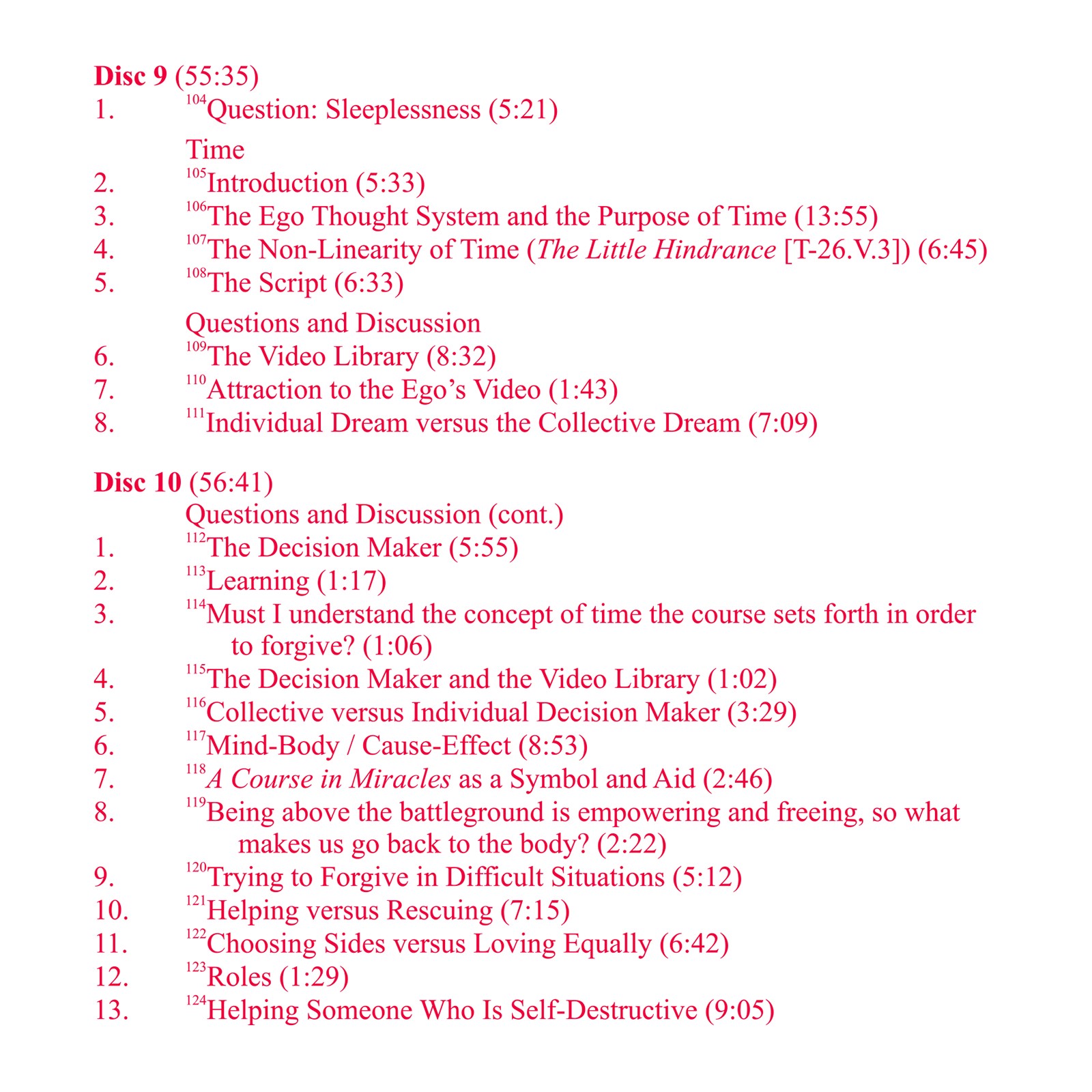 Disc 9 (55:35)
1. $^{104}$Question: Sleeplessness (5:21)

Time
2. $^{105}$Introduction (5:33)
3. $^{106}$The Ego Thought System and the Purpose of Time (13:55)
4. $^{107}$The Non-Linearity of Time (The Little Hindrance [T-26.V.3]) (6:45)
5. $^{108}$The Script (6:33)

Questions and Discussion
6. $^{109}$The Video Library (8:32)
7. $^{110}$Attraction to the Ego's Video (1:43)
8. $^{111}$Individual Dream versus the Collective Dream (7:09)

Disc 10 (56:41)
Questions and Discussion (cont.)
1. $^{112}$The Decision Maker (5:55)
2. $^{113}$Learning (1:17)
3. $^{114}$Must I understand the concept of time the course sets forth in order to forgive? (1:06)
4. $^{115}$The Decision Maker and the Video Library (1:02)
5. $^{116}$Collective versus Individual Decision Maker (3:29)
6. $^{117}$Mind-Body / Cause-Effect (8:53)
7. $^{118}$A Course in Miracles as a Symbol and Aid (2:46)
8. $^{119}$Being above the battleground is empowering and freeing, so what makes us go back to the body? (2:22)
9. $^{120}$Trying to Forgive in Difficult Situations (5:12)
10. $^{121}$Helping versus Rescuing (7:15)
11. $^{122}$Choosing Sides versus Loving Equally (6:42)
12. $^{123}$Roles (1:29)
13. $^{124}$Helping Someone Who Is Self-Destructive (9:05)